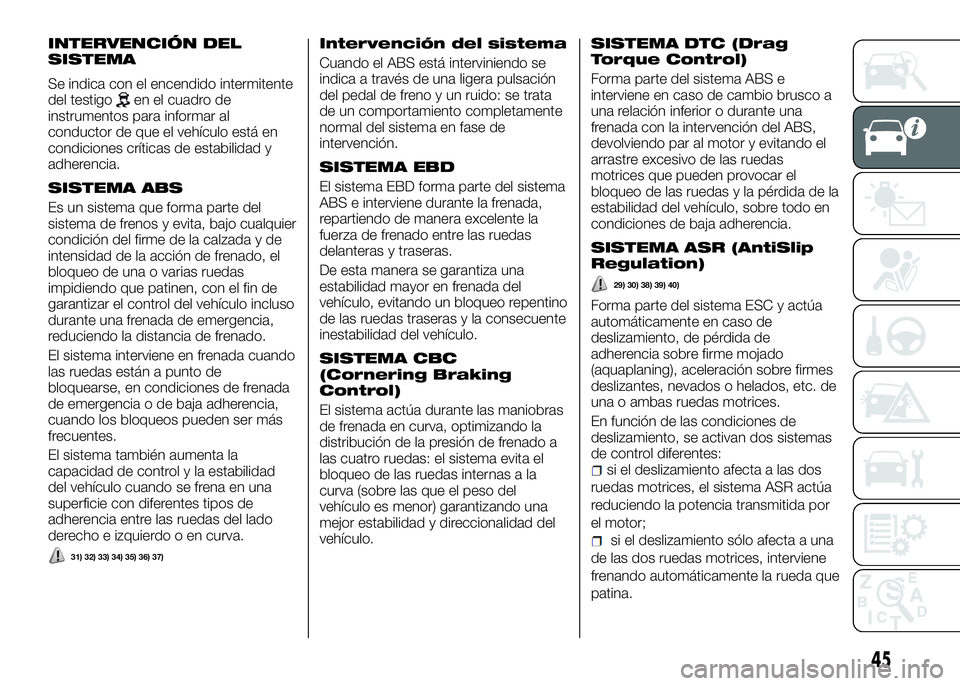 INTERVENCIÓN DEL SISTEMA

Se indica con el encendido intermitente del testigo en el cuadro de instrumentos para informar al conductor de que el vehículo está en condiciones críticas de estabilidad y adherencia.

SISTEMA ABS

Es un sistema que forma parte del sistema de frenos y evita, bajo cualquier condición del firme de la calzada y de intensidad de la acción de frenado, el bloqueo de una o varias ruedas impidiendo que patinen, con el fin de garantizar el control del vehículo incluso durante una frenada de emergencia, reduciendo la distancia de frenado.

El sistema interviene en frenada cuando las ruedas están a punto de bloquearse, en condiciones de frenada de emergencia o de baja adherencia, cuando los bloqueos pueden ser más frecuentes.

El sistema también aumenta la capacidad de control y la estabilidad del vehículo cuando se frena en una superficie con diferentes tipos de adherencia entre las ruedas del lado derecho e izquierdo o en curva.

31) 32) 33) 34) 35) 36) 37)

Intervención del sistema

Cuando el ABS está interviniendo se indica a través de una ligera pulsación del pedal de freno y un ruido: se trata de un comportamiento completamente normal del sistema en fase de intervención.

SISTEMA EBD

El sistema EBD forma parte del sistema ABS e interviene durante la frenada, repartiendo de manera excelente la fuerza de frenado entre las ruedas delanteras y traseras.

De esta manera se garantiza una estabilidad mayor en frenada del vehículo, evitando un bloqueo repentino de las ruedas traseras y la consecuente inestabilidad del vehículo.

SISTEMA CBC (Cornering Braking Control)

El sistema actúa durante las maniobras de frenada en curva, optimizando la distribución de la presión de frenado a las cuatro ruedas: el sistema evita el bloqueo de las ruedas internas a la curva (sobre las que el peso del vehículo es menor) garantizando una mejor estabilidad y direccionalidad del vehículo.

SISTEMA DTC (Drag Torque Control)

Forma parte del sistema ABS e interviene en caso de cambio brusco a una relación inferior o durante una frenada con la intervención del ABS, devolviendo par al motor y evitando el arrastre excesivo de las ruedas motrices que pueden provocar el bloqueo de las ruedas y la pérdida de la estabilidad del vehículo, sobre todo en condiciones de baja adherencia.

SISTEMA ASR (AntiSlip Regulation)

29) 30) 38) 39) 40)

Forma parte del sistema ESC y actúa automáticamente en caso de deslizamiento, de pérdida de adherencia sobre firme mojado (aquaplaning), aceleración sobre firmes deslizantes, nevados o helados, etc. de una o ambas ruedas motrices.

En función de las condiciones de deslizamiento, se activan dos sistemas de control diferentes:

si el deslizamiento afecta a las dos ruedas motrices, el sistema ASR actúa reduciendo la potencia transmitida por el motor;

si el deslizamiento sólo afecta a una de las dos ruedas motrices, interviene frenando automáticamente la rueda que patina.

45

carmanualsonline.info